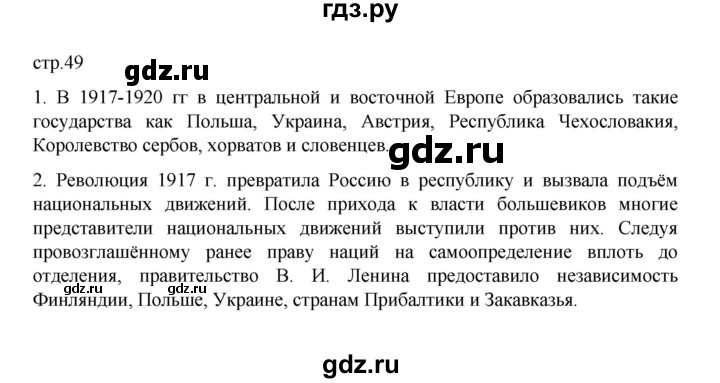 гдз.ру

стр.49 gdz.ru

1. В 1917-1920 гг в центральной и восточной Европе образовались такие государства как Польша, Украина, Австрия, Республика Чехословакия, Королевство сербов, хорватов и словенцев. gdz.ru

2. Революция 1917 г. превратила Россию в республику и вызвала подъём национальных движений. После прихода к власти большевиков многие представители национальных движений выступили против них. Следуя провозглашённому ранее праву наций на самоопределение вплоть до отделения, правительство В. И. Ленина предоставило независимость Финляндии, Польше, Украине, странам Прибалтики и Закавказья.

gdz.ru gdz.ru

gdz.ru